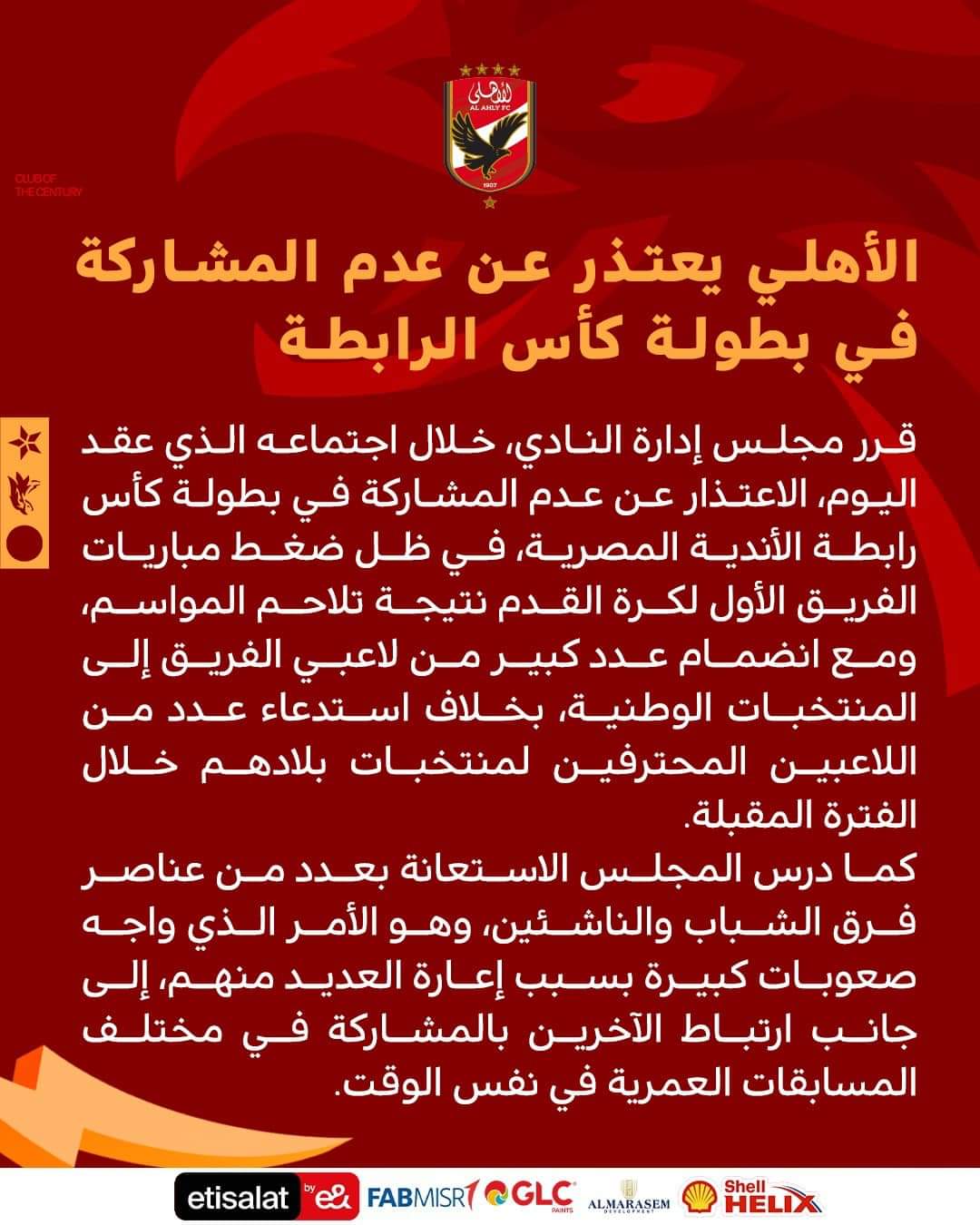 الأهلي
AL AHLY FC
1907

CLUB OF THE CENTURY

الأهلي يعتذر عن عدم المشاركة في بطولة كأس الرابطة

قرر مجلس إدارة النادي، خلال اجتماعه الذي عقد اليوم، الاعتذار عن عدم المشاركة في بطولة كأس رابطة الأندية المصرية، في ظل ضغط مباريات الفريق الأول لكرة القدم نتيجة تلاحم المواسم، ومع انضمام عدد كبير من لاعبي الفريق إلى المنتخبات الوطنية، بخلاف استدعاء عدد من اللاعبين المحترفين لمنتخبات بلادهم خلال الفترة المقبلة.
كما درس المجلس الاستعانة بعدد من عناصر فرق الشباب والناشئين، وهو الأمر الذي واجه صعوبات كبيرة بسبب إعارة العديد منهم، إلى جانب ارتباط الآخرين بالمشاركة في مختلف المسابقات العمرية في نفس الوقت.

etisalat by e& FABMISR GLC PAINTS ALMARASEM DEVELOPMENT Shell HELIX